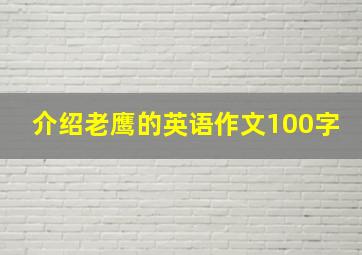 介绍老鹰的英语作文100字